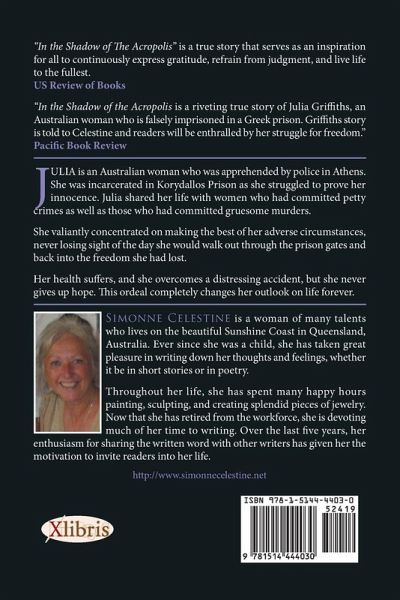 "In the Shadow of The Acropolis" is a true story that serves as an inspiration for all to continuously express gratitude, refrain from judgment, and live life to the fullest.
US Review of Books

"In the Shadow of the Acropolis is a riveting true story of Julia Griffiths, an Australian woman who is falsely imprisoned in a Greek prison. Griffiths story is told to Celestine and readers will be enthralled by her struggle for freedom."
Pacific Book Review

JULIA is an Australian woman who was apprehended by police in Athens. She was incarcerated in Korydallos Prison as she struggled to prove her innocence. Julia shared her life with women who had committed petty crimes as well as those who had committed gruesome murders.

She valiantly concentrated on making the best of her adverse circumstances, never losing sight of the day she would walk out through the prison gates and back into the freedom she had lost.

Her health suffers, and she overcomes a distressing accident, but she never gives up hope. This ordeal completely changes her outlook on life forever.

SIMONNE CELESTINE is a woman of many talents who lives on the beautiful Sunshine Coast in Queensland, Australia. Ever since she was a child, she has taken great pleasure in writing down her thoughts and feelings, whether it be in short stories or in poetry.

Throughout her life, she has spent many happy hours painting, sculpting, and creating splendid pieces of jewelry. Now that she has retired from the workforce, she is devoting much of her time to writing. Over the last five years, her enthusiasm for sharing the written word with other writers has given her the motivation to invite readers into her life.

http://www.simonnecelestine.net

Xlibris

ISBN 978-1-5144-4403-0
52419
9 781514 444030